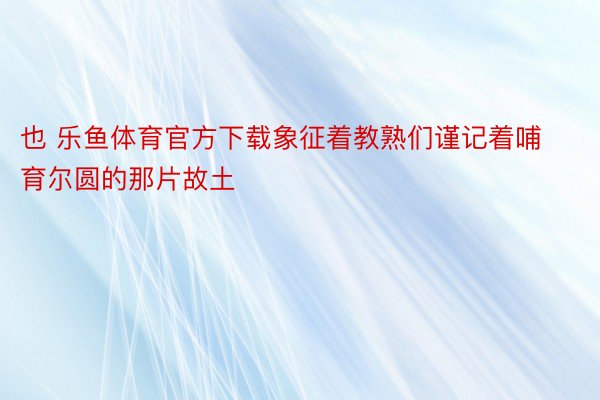 也 乐鱼体育官方下载象征着教熟们谨记着哺育尔圆的那片故土